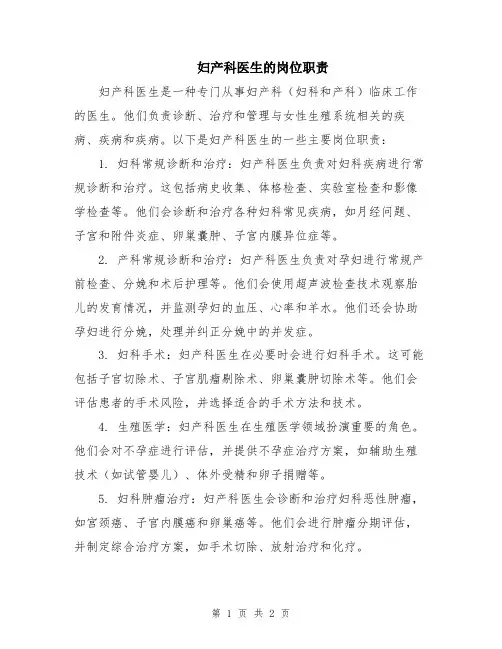 妇产科医生的岗位职责

妇产科医生是一种专门从事妇产科（妇科和产科）临床工作的医生。他们负责诊断、治疗和管理与女性生殖系统相关的疾病、疾病和疾病。以下是妇产科医生的一些主要岗位职责：

1. 妇科常规诊断和治疗：妇产科医生负责对妇科疾病进行常规诊断和治疗。这包括病史收集、体格检查、实验室检查和影像学检查等。他们会诊断和治疗各种妇科常见疾病，如月经问题、子宫和附件炎症、卵巢囊肿、子宫内膜异位症等。

2. 产科常规诊断和治疗：妇产科医生负责对孕妇进行常规产前检查、分娩和术后护理等。他们会使用超声波检查技术观察胎儿的发育情况，并监测孕妇的血压、心率和羊水。他们还会协助孕妇进行分娩，处理并纠正分娩中的并发症。

3. 妇科手术：妇产科医生在必要时会进行妇科手术。这可能包括子宫切除术、子宫肌瘤剔除术、卵巢囊肿切除术等。他们会评估患者的手术风险，并选择适合的手术方法和技术。

4. 生殖医学：妇产科医生在生殖医学领域扮演重要的角色。他们会对不孕症进行评估，并提供不孕症治疗方案，如辅助生殖技术（如试管婴儿）、体外受精和卵子捐赠等。

5. 妇科肿瘤治疗：妇产科医生会诊断和治疗妇科恶性肿瘤，如宫颈癌、子宫内膜癌和卵巢癌等。他们会进行肿瘤分期评估，并制定综合治疗方案，如手术切除、放射治疗和化疗。

第 1 页 共 2 页